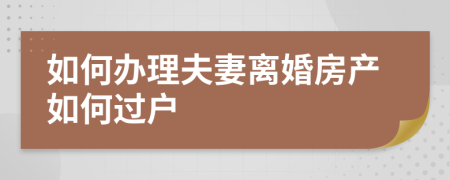 如何办理夫妻离婚房产如何过户